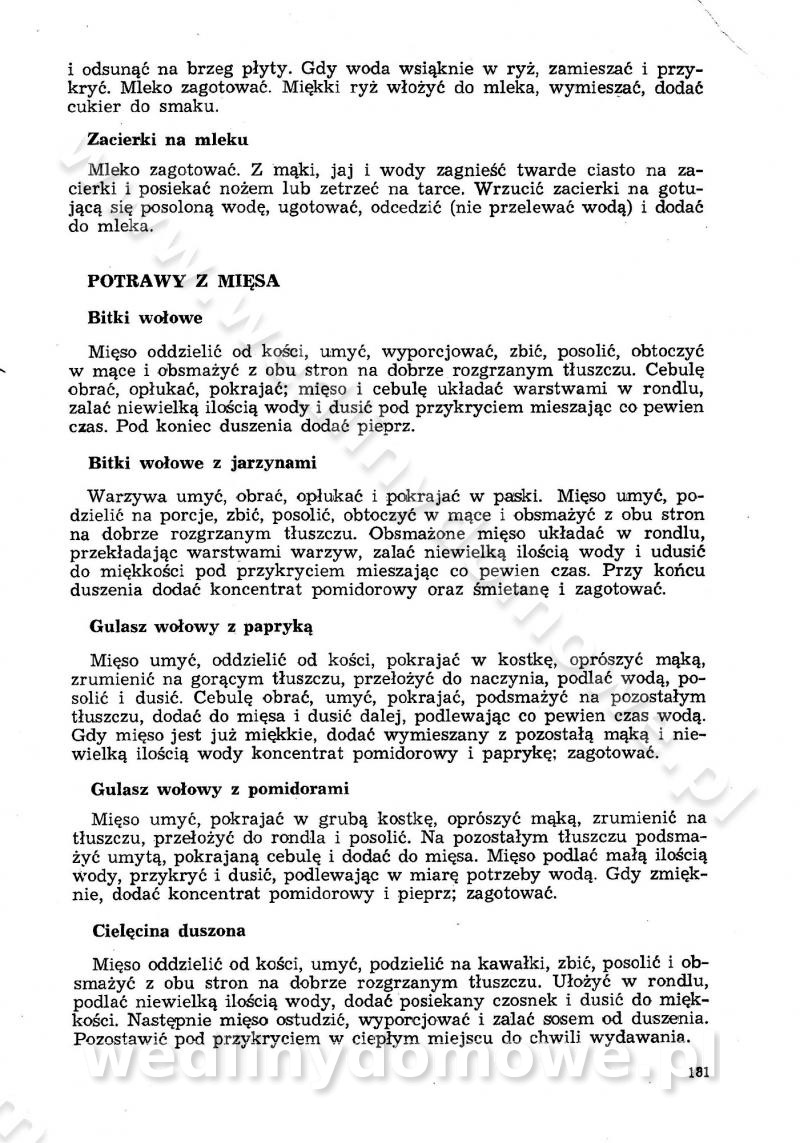 i odsunąć na brzeg płyty. Gdy woda wsiąknie w ryż, zamieszać i przykryć. Mleko zagotować. Miękki ryż włożyć do mleka, wymieszać, dodać cukier do smaku.

Zacierki na mleku

Mleko zagotować. Z mąki, jaj i wody zagnieść twarde ciasto na zacierki i posiekać nożem lub zetrzeć na tarce. Wrzucić zacierki na gotującą się posoloną wodę, ugotować, odcedzić (nie przelewać wodą) i dodać do mleka.

POTRAWY Z MIĘSA

Bitki wołowe

Mięso oddzielić od kości, umyć, wyporcjować, zbić, posolić, obtoczyć w mące i obsmażyć z obu stron na dobrze rozgrzanym tłuszczu. Cebulę obrać, opłukać, pokrajać; mięso i cebulę układać warstwami w rondlu, zalać niewielką ilością wody i dusić pod przykryciem mieszając co pewien czas. Pod koniec duszenia dodać pieprz.

Bitki wołowe z jarzynami

Warzywa umyć, obrać, opłukać i pokrajać w paski. Mięso umyć, podzielić na porcje, zbić, posolić, obtoczyć w mące i obsmażyć z obu stron na dobrze rozgrzanym tłuszczu. Obsmażone mięso układać w rondlu, przekładając warstwami warzyw, zalać niewielką ilością wody i udusić do miękkości pod przykryciem mieszając co pewien czas. Przy końcu duszenia dodać koncentrat pomidorowy oraz śmietanę i zagotować.

Gulasz wołowy z papryką

Mięso umyć, oddzielić od kości, pokrajać w kostkę, oprószyć mąką, zrumienić na gorącym tłuszczu, przełożyć do naczynia, podlać wodą, posolić i dusić. Cebulę obrać, umyć, pokrajać, podsmażyć na pozostałym tłuszczu, dodać do mięsa i dusić dalej, podlewając co pewien czas wodą. Gdy mięso jest już miękkie, dodać wymieszany z pozostałą mąką i niewielką ilością wody koncentrat pomidorowy i paprykę; zagotować.

Gulasz wołowy z pomidorami

Mięso umyć, pokrajać w grubą kostkę, oprószyć mąką, zrumienić na tłuszczu, przełożyć do rondla i posolić. Na pozostałym tłuszczu podsmażyć umytą, pokrajaną cebulę i dodać do mięsa. Mięso podlać małą ilością wody, przykryć i dusić, podlewając w miarę potrzeby wodą. Gdy zmięknie, dodać koncentrat pomidorowy i pieprz; zagotować.

Cielęcina duszona

Mięso oddzielić od kości, umyć, podzielić na kawałki, zbić, posolić i obsmażyć z obu stron na dobrze rozgrzanym tłuszczu. Ułożyć w rondlu, podlać niewielką ilością wody, dodać posiekany czosnek i dusić do miękkości. Następnie mięso ostudzić, wyporcjować i zalać sosem od duszenia. Pozostawić pod przykryciem w ciepłym miejscu do chwili wydawania.

wedlinydomowe.pl

181